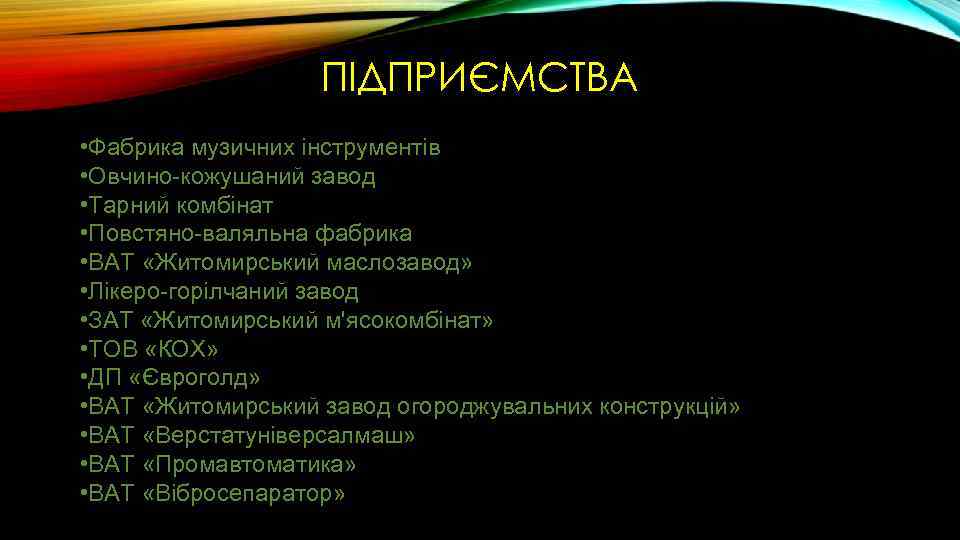 ПІДПРИЄМСТВА

•Фабрика музичних інструментів
•Овчино-кожушаний завод
•Тарний комбінат
•Повстяно-валяльна фабрика
•ВАТ «Житомирський маслозавод»
•Лікеро-горілчаний завод
•ЗАТ «Житомирський м'ясокомбінат»
•ТОВ «КОХ»
•ДП «Євроголд»
•ВАТ «Житомирський завод огороджувальних конструкцій»
•ВАТ «Верстатуніверсалмаш»
•ВАТ «Промавтоматика»
•ВАТ «Вібросепаратор»